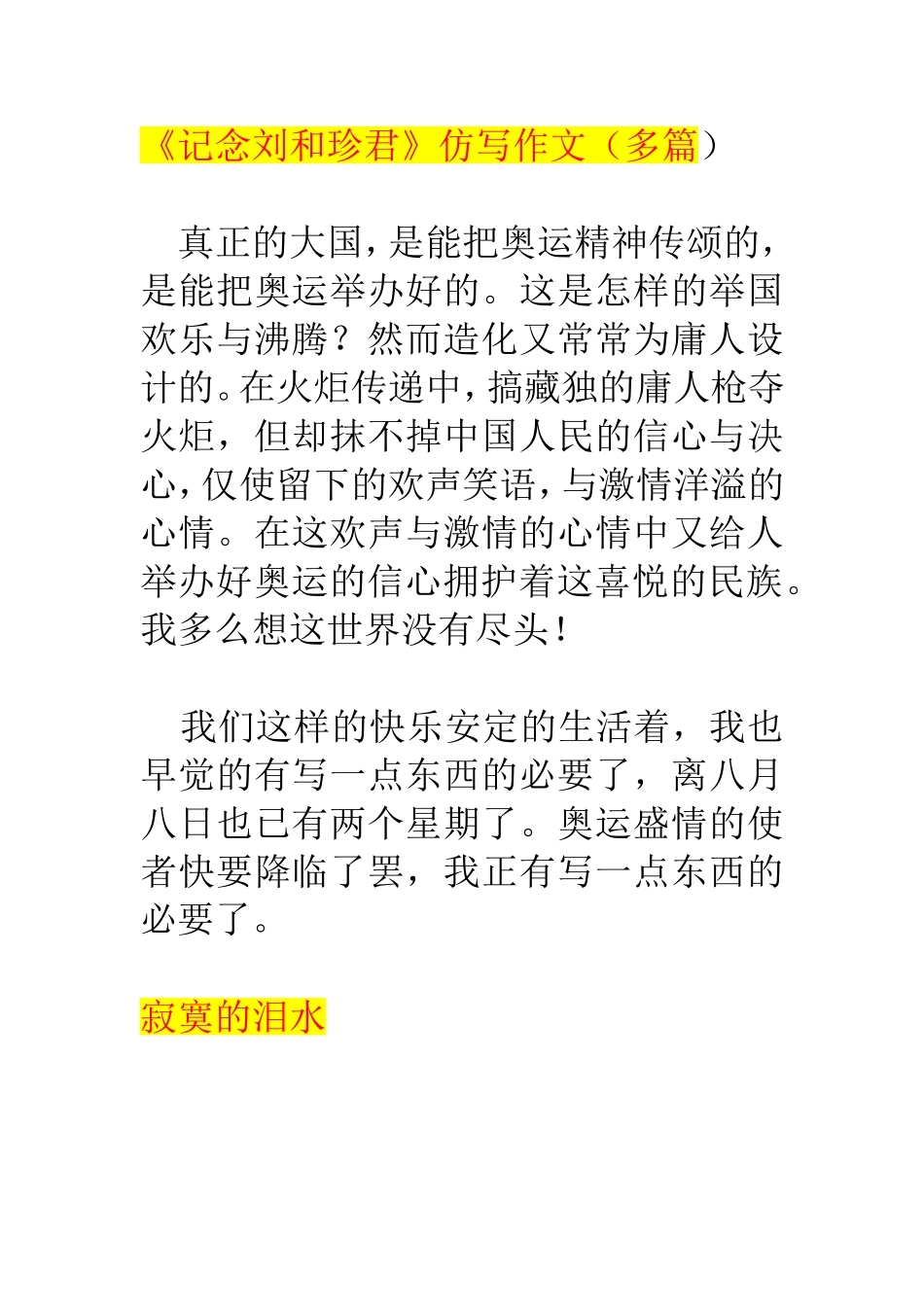 《记念刘和珍君》仿写作文（多篇）

真正的大国，是能把奥运精神传颂的，是能把奥运举办好的。这是怎样的举国欢乐与沸腾？然而造化又常常为庸人设计的。在火炬传递中，搞藏独的庸人枪夺火炬，但却抹不掉中国人民的信心与决心，仅使留下的欢声笑语，与激情洋溢的心情。在这欢声与激情的心情中又给人举办好奥运的信心拥护着这喜悦的民族。我多么想这世界没有尽头！

我们这样的快乐安定的生活着，我也早觉的有写一点东西的必要了，离八月八日也已有两个星期了。奥运盛情的使者快要降临了罢，我正有写一点东西的必要了。

寂寞的泪水